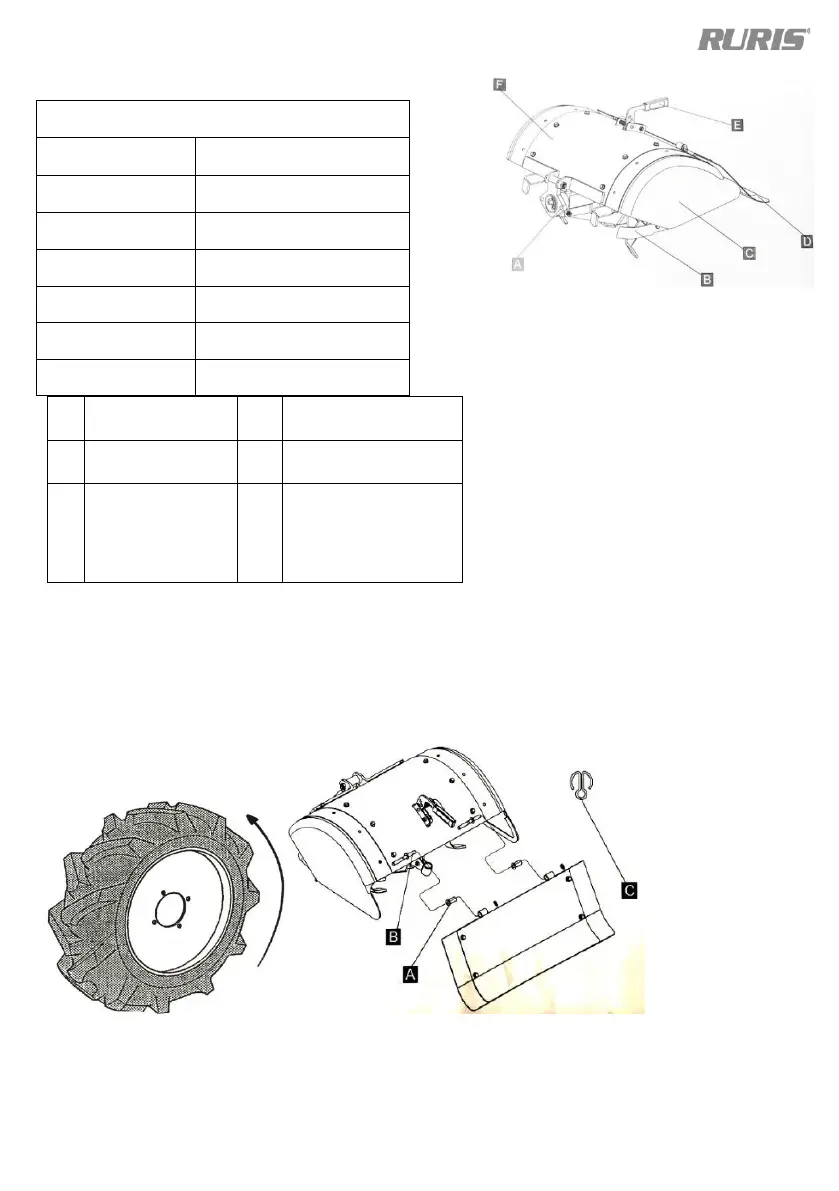 RURIS

F

E

A

C

D

B

B

A

C